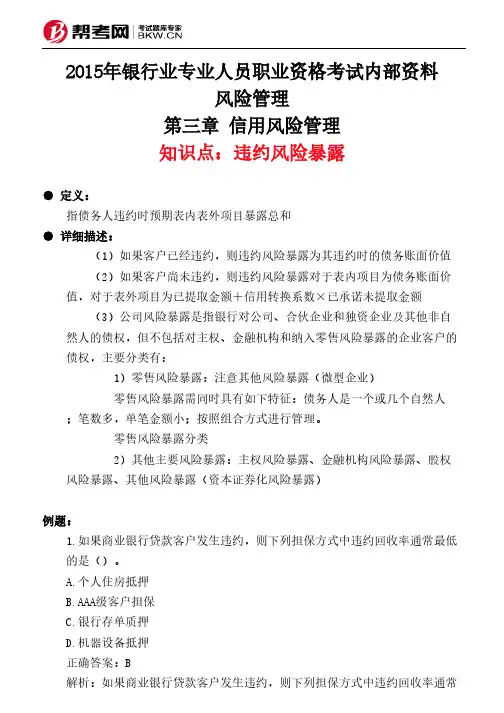 帮考网 考试题库专家 BKW.CN

2015年银行业专业人员职业资格考试内部资料
风险管理
第三章 信用风险管理
知识点：违约风险暴露

● 定义：
指债务人违约时预期表内表外项目暴露总和

● 详细描述：
（1）如果客户已经违约，则违约风险暴露为其违约时的债务账面价值
（2）如果客户尚未违约，则违约风险暴露对于表内项目为债务账面价值，对于表外项目为已提取金额＋信用转换系数×已承诺未提取金额
（3）公司风险暴露是指银行对公司、合伙企业和独资企业及其他非自然人的债权，但不包括对主权、金融机构和纳入零售风险暴露的企业客户的债权，主要分类有：
1）零售风险暴露：注意其他风险暴露（微型企业）
零售风险暴露需同时具有如下特征：债务人是一个或几个自然人；笔数多，单笔金额小；按照组合方式进行管理。
零售风险暴露分类
2）其他主要风险暴露：主权风险暴露、金融机构风险暴露、股权风险暴露、其他风险暴露（资本证券化风险暴露）

例题：
1.如果商业银行贷款客户发生违约，则下列担保方式中违约回收率通常最低的是（）。
A.个人住房抵押
B.AAA级客户担保
C.银行存单质押
D.机器设备抵押
正确答案：B
解析：如果商业银行贷款客户发生违约，则下列担保方式中违约回收率通常